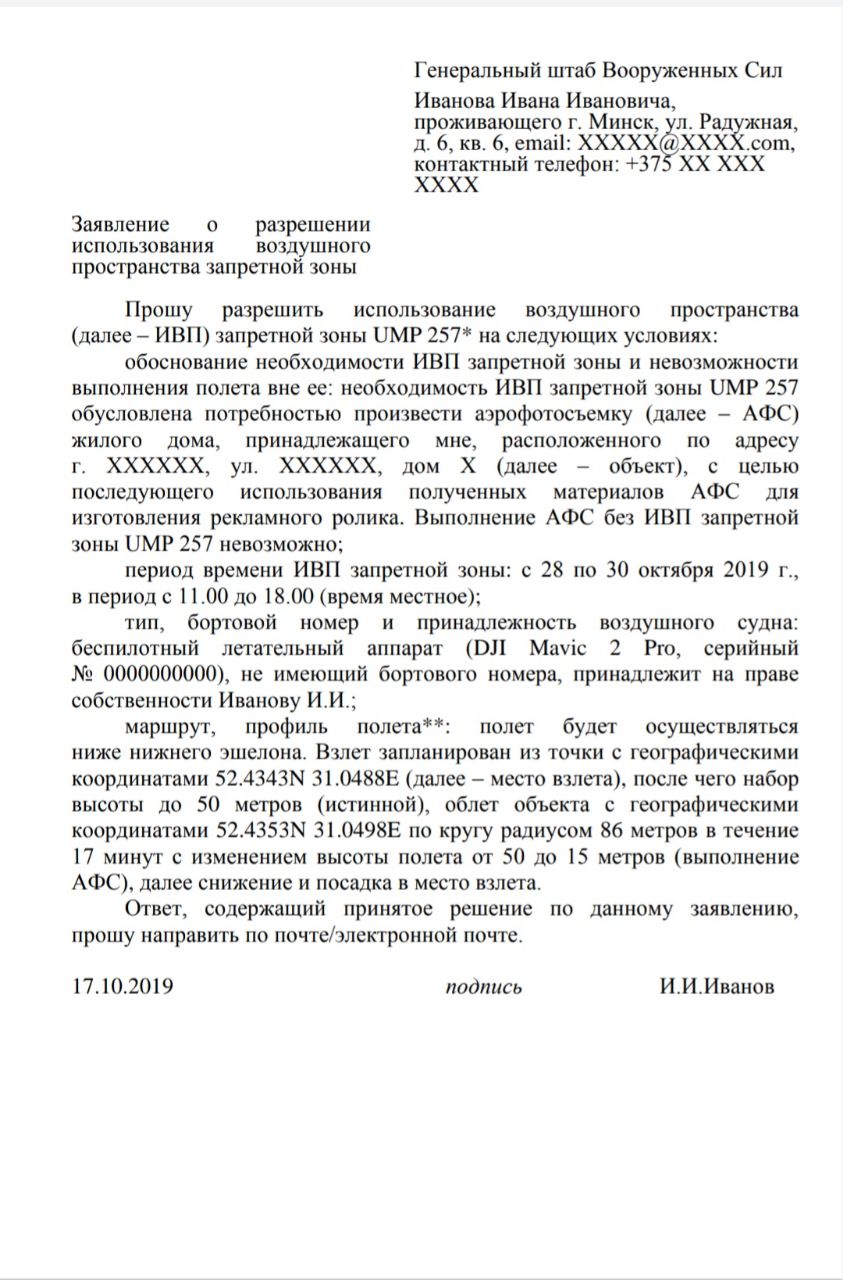 Генеральный штаб Вооруженных Сил

Иванова Ивана Ивановича, проживающего г. Минск, ул. Радужная, д. 6, кв. 6, email: XXXXX@XXXX.com, контактный телефон: +375 XX XXX XXXX

Заявление о разрешении использования воздушного пространства запретной зоны

Прошу разрешить использование воздушного пространства (далее – ИВП) запретной зоны UMP 257* на следующих условиях:

обоснование необходимости ИВП запретной зоны и невозможности выполнения полета вне ее: необходимость ИВП запретной зоны UMP 257 обусловлена потребностью произвести аэрофотосъемку (далее – АФС) жилого дома, принадлежащего мне, расположенного по адресу г. XXXXXX, ул. XXXXXX, дом X (далее – объект), с целью последующего использования полученных материалов АФС для изготовления рекламного ролика. Выполнение АФС без ИВП запретной зоны UMP 257 невозможно;

период времени ИВП запретной зоны: с 28 по 30 октября 2019 г., в период с 11.00 до 18.00 (время местное);

тип, бортовой номер и принадлежность воздушного судна: беспилотный летательный аппарат (DJI Mavic 2 Pro, серийный № 0000000000), не имеющий бортового номера, принадлежит на праве собственности Иванову И.И.;

маршрут, профиль полета**: полет будет осуществляться ниже нижнего эшелона. Взлет запланирован из точки с географическими координатами 52.4343N 31.0488E (далее – место взлета), после чего набор высоты до 50 метров (истинной), облет объекта с географическими координатами 52.4353N 31.0498E по кругу радиусом 86 метров в течение 17 минут с изменением высоты полета от 50 до 15 метров (выполнение АФС), далее снижение и посадка в место взлета.

Ответ, содержащий принятое решение по данному заявлению, прошу направить по почте/электронной почте.

17.10.2019 подпись И.И.Иванов